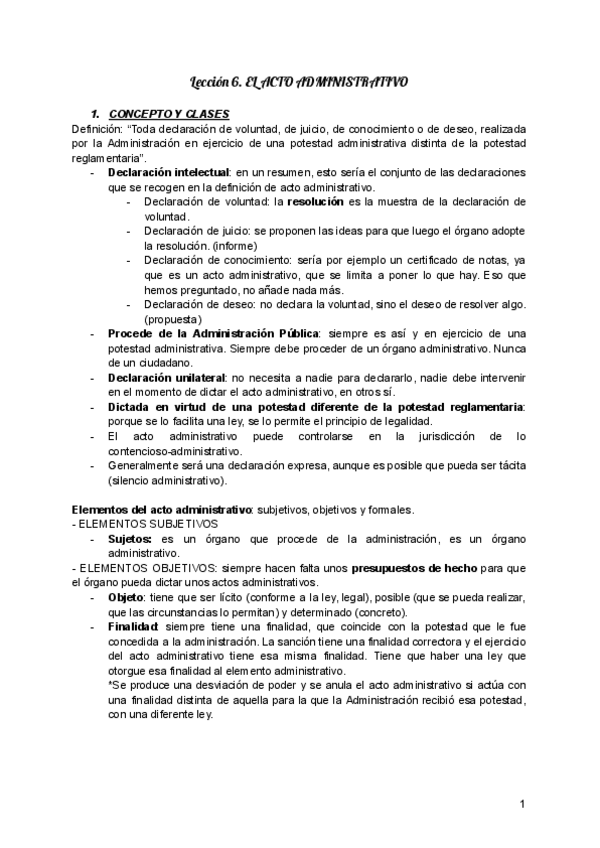 Lección 6. EL ACTO ADMINISTRATIVO

1. CONCEPTO Y CLASES

Definición: "Toda declaración de voluntad, de juicio, de conocimiento o de deseo, realizada por la Administración en ejercicio de una potestad administrativa distinta de la potestad reglamentaria".

- Declaración intelectual: en un resumen, esto sería el conjunto de las declaraciones que se recogen en la definición de acto administrativo.
  - Declaración de voluntad: la resolución es la muestra de la declaración de voluntad.
  - Declaración de juicio: se proponen las ideas para que luego el órgano adopte la resolución. (informe)
  - Declaración de conocimiento: sería por ejemplo un certificado de notas, ya que es un acto administrativo, que se limita a poner lo que hay. Eso que hemos preguntado, no añade nada más.
  - Declaración de deseo: no declara la voluntad, sino el deseo de resolver algo. (propuesta)
- Procede de la Administración Pública: siempre es así y en ejercicio de una potestad administrativa. Siempre debe proceder de un órgano administrativo. Nunca de un ciudadano.
- Declaración unilateral: no necesita a nadie para declararlo, nadie debe intervenir en el momento de dictar el acto administrativo, en otros sí.
- Dictada en virtud de una potestad diferente de la potestad reglamentaria: porque se lo facilita una ley, se lo permite el principio de legalidad.
- El acto administrativo puede controlarse en la jurisdicción de lo contencioso-administrativo.
- Generalmente será una declaración expresa, aunque es posible que pueda ser tácita (silencio administrativo).

Elementos del acto administrativo: subjetivos, objetivos y formales.
- ELEMENTOS SUBJETIVOS
- Sujetos: es un órgano que procede de la administración, es un órgano administrativo.
- ELEMENTOS OBJETIVOS: siempre hacen falta unos presupuestos de hecho para que el órgano pueda dictar unos actos administrativos.
- Objeto: tiene que ser lícito (conforme a la ley, legal), posible (que se pueda realizar, que las circunstancias lo permitan) y determinado (concreto).
- Finalidad: siempre tiene una finalidad, que coincide con la potestad que le fue concedida a la administración. La sanción tiene una finalidad correctora y el ejercicio del acto administrativo tiene esa misma finalidad. Tiene que haber una ley que otorgue esa finalidad al elemento administrativo.
*Se produce una desviación de poder y se anula el acto administrativo si actúa con una finalidad distinta de aquella para la que la Administración recibió esa potestad, con una diferente ley.

1